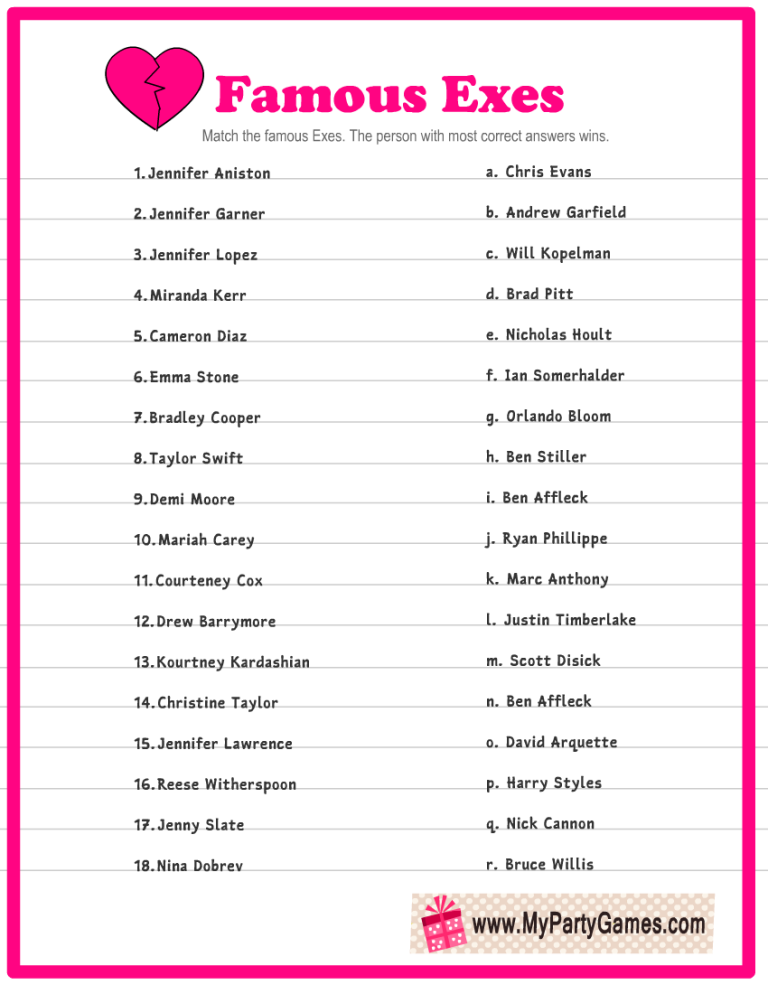 Famous Exes

Match the famous Exes. The person with most correct answers wins.

1. Jennifer Aniston
2. Jennifer Garner
3. Jennifer Lopez
4. Miranda Kerr
5. Cameron Diaz
6. Emma Stone
7. Bradley Cooper
8. Taylor Swift
9. Demi Moore
10. Mariah Carey
11. Courteney Cox
12. Drew Barrymore
13. Kourtney Kardashian
14. Christine Taylor
15. Jennifer Lawrence
16. Reese Witherspoon
17. Jenny Slate
18. Nina Dobrev

a. Chris Evans
b. Andrew Garfield
c. Will Kopelman
d. Brad Pitt
e. Nicholas Hoult
f. Ian Somerhalder
g. Orlando Bloom
h. Ben Stiller
i. Ben Affleck
j. Ryan Phillippe
k. Marc Anthony
l. Justin Timberlake
m. Scott Disick
n. Ben Affleck
o. David Arquette
p. Harry Styles
q. Nick Cannon
r. Bruce Willis

www.MyPartyGames.com